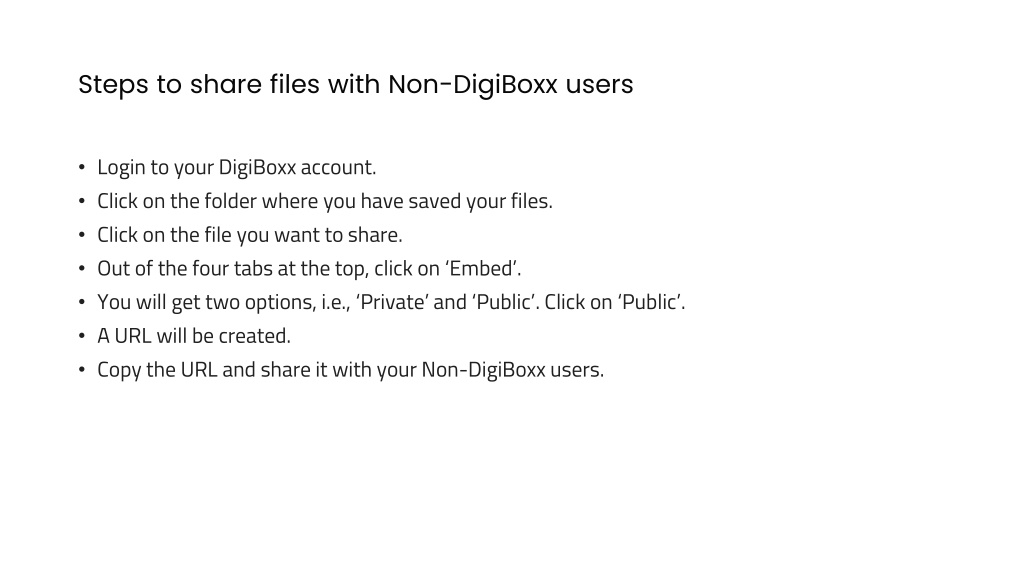 Steps to share files with Non-DigiBoxx users

• Login to your DigiBoxx account.
• Click on the folder where you have saved your files.
• Click on the file you want to share.
• Out of the four tabs at the top, click on 'Embed'.
• You will get two options, i.e., 'Private' and 'Public'. Click on 'Public'.
• A URL will be created.
• Copy the URL and share it with your Non-DigiBoxx users.